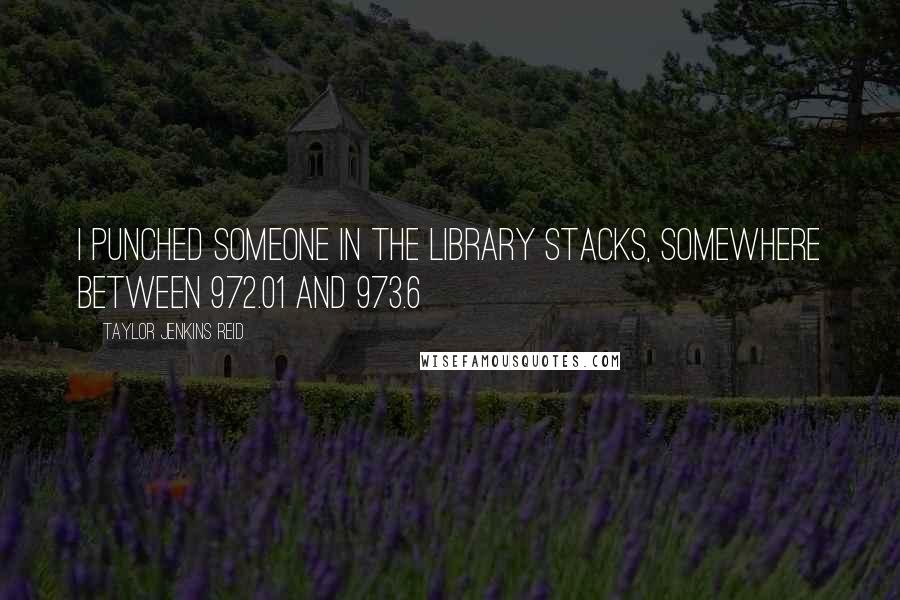 I PUNCHED SOMEONE IN THE LIBRARY STACKS, SOMEWHERE BETWEEN 972.01 AND 973.6

TAYLOR JENKINS REID

WISEFAMOUSQUOTES.COM